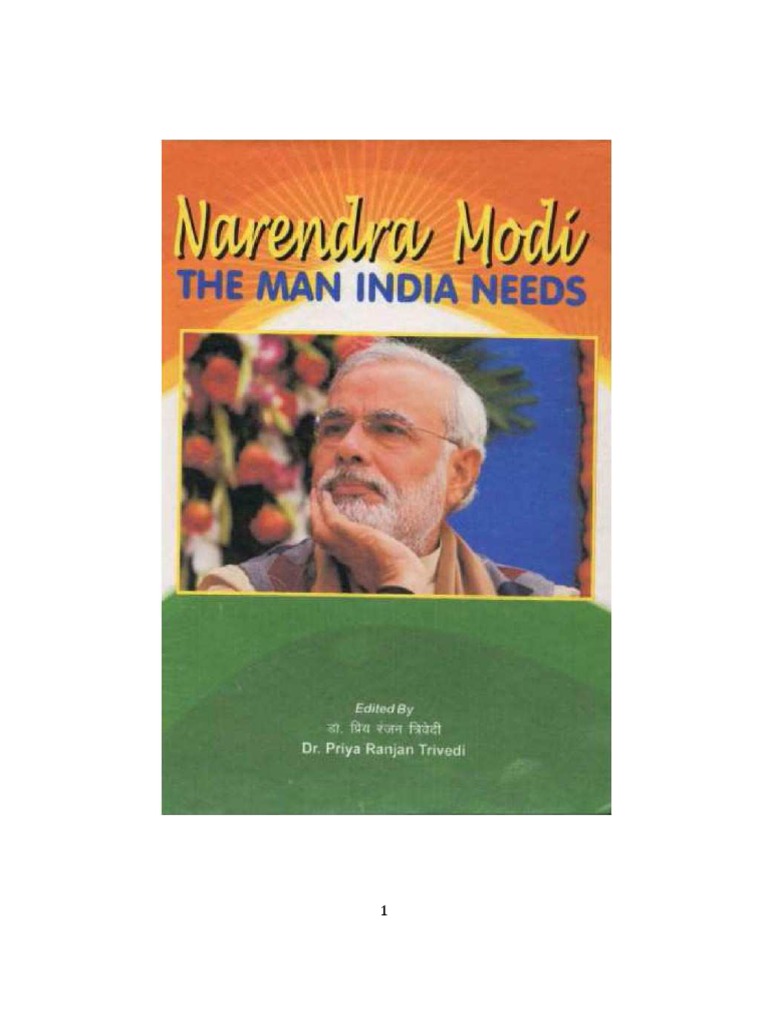 Narendra Modi
THE MAN INDIA NEEDS

Edited By
डॉ. प्रिय रंजन त्रिवेदी
Dr. Priya Ranjan Trivedi

1